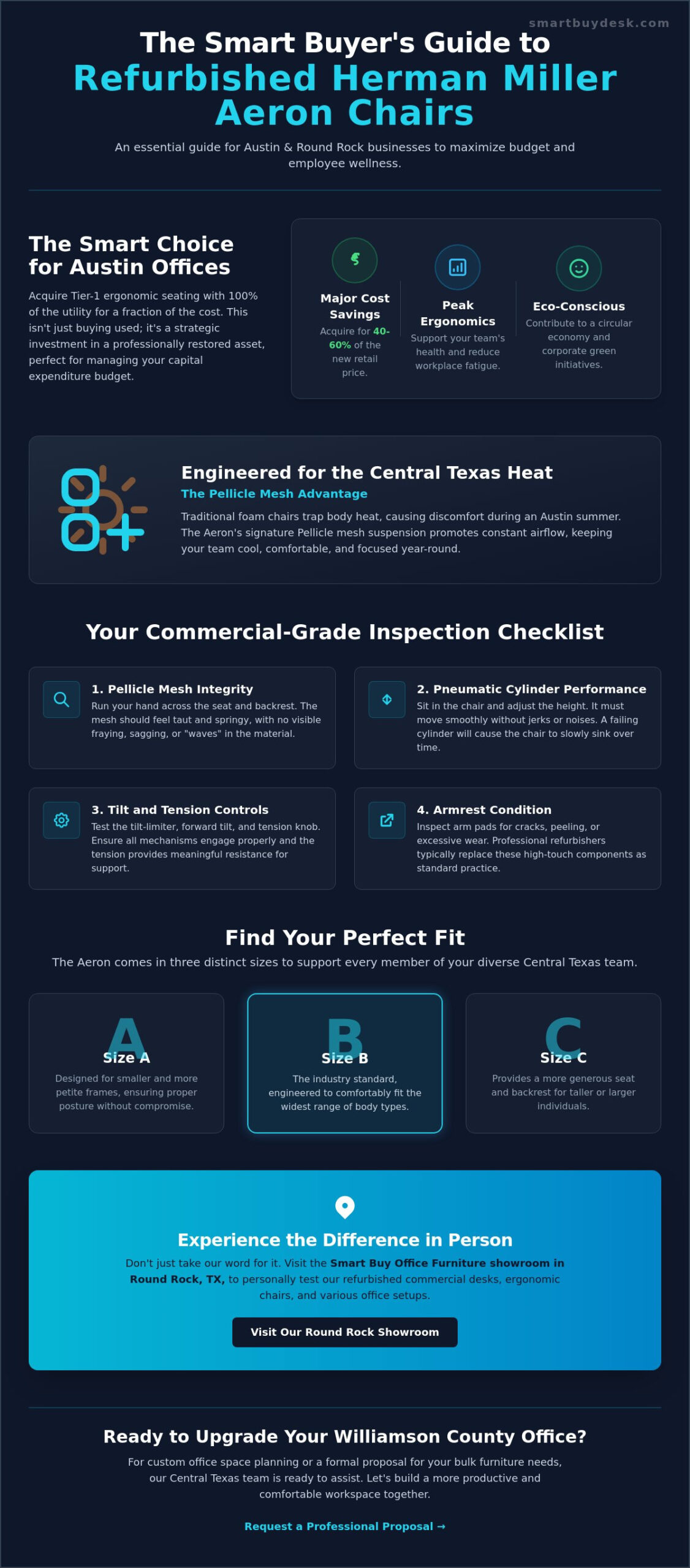 smartbuydesk.com

The Smart Buyer's Guide to
Refurbished Herman Miller Aeron Chairs

An essential guide for Austin & Round Rock businesses to maximize budget and employee wellness.

The Smart Choice for Austin Offices

Acquire Tier-1 ergonomic seating with 100% of the utility for a fraction of the cost. This isn't just buying used; it's a strategic investment in a professionally restored asset, perfect for managing your capital expenditure budget.

Major Cost Savings
Acquire for 40-60% of the new retail price.

Peak Ergonomics
Support your team's health and reduce workplace fatigue.

Eco-Conscious
Contribute to a circular economy and corporate green initiatives.

Engineered for the Central Texas Heat
The Pellicle Mesh Advantage
Traditional foam chairs trap body heat, causing discomfort during an Austin summer. The Aeron's signature Pellicle mesh suspension promotes constant airflow, keeping your team cool, comfortable, and focused year-round.

Your Commercial-Grade Inspection Checklist

1. Pellicle Mesh Integrity
Run your hand across the seat and backrest. The mesh should feel taut and springy, with no visible fraying, sagging, or "waves" in the material.

2. Pneumatic Cylinder Performance
Sit in the chair and adjust the height. It must move smoothly without jerks or noises. A failing cylinder will cause the chair to slowly sink over time.

3. Tilt and Tension Controls
Test the tilt-limiter, forward tilt, and tension knob. Ensure all mechanisms engage properly and the tension provides meaningful resistance for support.

4. Armrest Condition
Inspect arm pads for cracks, peeling, or excessive wear. Professional refurbishers typically replace these high-touch components as standard practice.

Find Your Perfect Fit
The Aeron comes in three distinct sizes to support every member of your diverse Central Texas team.

A
Size A
Designed for smaller and more petite frames, ensuring proper posture without compromise.

B
Size B
The industry standard, engineered to comfortably fit the widest range of body types.

C
Size C
Provides a more generous seat and backrest for taller or larger individuals.

Experience the Difference in Person
Don't just take our word for it. Visit the Smart Buy Office Furniture showroom in Round Rock, TX, to personally test our refurbished commercial desks, ergonomic chairs, and various office setups.

Visit Our Round Rock Showroom

Ready to Upgrade Your Williamson County Office?
For custom office space planning or a formal proposal for your bulk furniture needs, our Central Texas team is ready to assist. Let's build a more productive and comfortable workspace together.

Request a Professional Proposal →